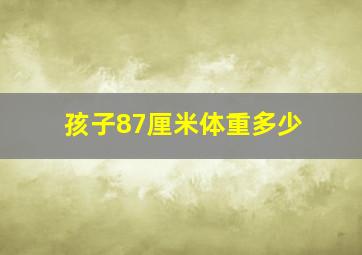 孩子87厘米体重多少